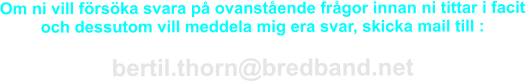 Om ni vill försöka svara på ovanstående frågor innan ni tittar i facit och dessutom vill meddela mig era svar, skicka mail till :

bertil.thorn@bredband.net